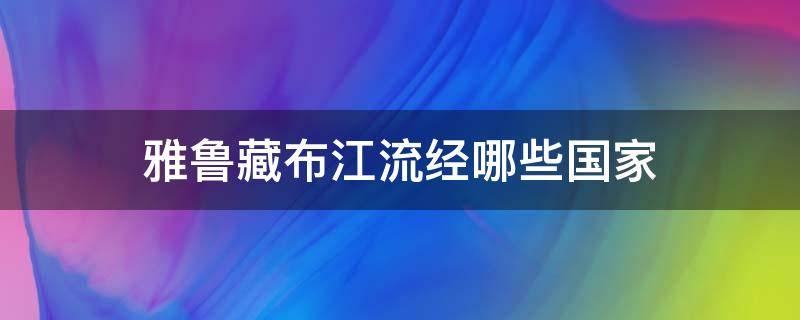 雅鲁藏布江流经哪些国家